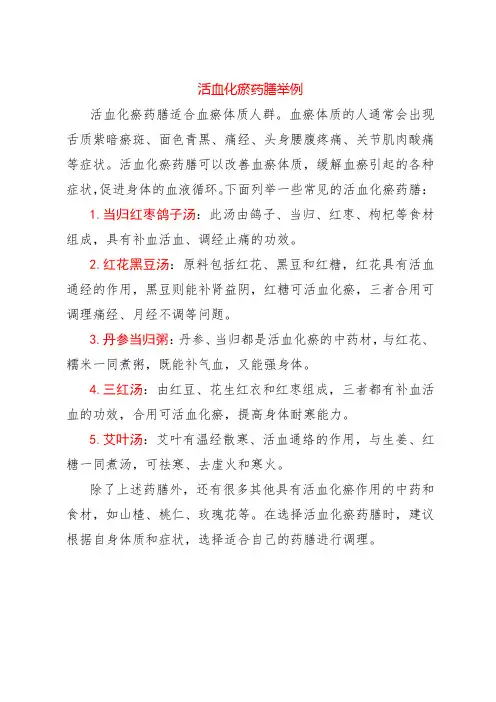 活血化瘀药膳举例

活血化瘀药膳适合血瘀体质人群。血瘀体质的人通常会出现舌质紫暗瘀斑、面色青黑、痛经、头身腰腹疼痛、关节肌肉酸痛等症状。活血化瘀药膳可以改善血瘀体质，缓解血瘀引起的各种症状,促进身体的血液循环。下面列举一些常见的活血化瘀药膳：

1. 当归红枣鸽子汤：此汤由鸽子、当归、红枣、枸杞等食材组成，具有补血活血、调经止痛的功效。

2. 红花黑豆汤：原料包括红花、黑豆和红糖，红花具有活血通经的作用，黑豆则能补肾益阴，红糖可活血化瘀，三者合用可调理痛经、月经不调等问题。

3. 丹参当归粥：丹参、当归都是活血化瘀的中药材，与红花、糯米一同煮粥，既能补气血，又能强身体。

4. 三红汤：由红豆、花生红衣和红枣组成，三者都有补血活血的功效，合用可活血化瘀，提高身体耐寒能力。

5. 艾叶汤：艾叶有温经散寒、活血通络的作用，与生姜、红糖一同煮汤，可祛寒、去虚火和寒火。

除了上述药膳外，还有很多其他具有活血化瘀作用的中药和食材，如山楂、桃仁、玫瑰花等。在选择活血化瘀药膳时，建议根据自身体质和症状，选择适合自己的药膳进行调理。